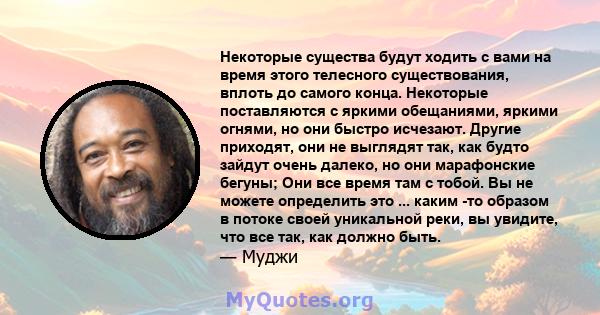 Некоторые существа будут ходить с вами на время этого телесного существования, вплоть до самого конца. Некоторые поставляются с яркими обещаниями, яркими огнями, но они быстро исчезают. Другие приходят, они не выглядят так, как будто зайдут очень далеко, но они марафонские бегуны; Они все время там с тобой. Вы не можете определить это ... каким -то образом в потоке своей уникальной реки, вы увидите, что все так, как должно быть.
— Муджи

MyQuotes.org